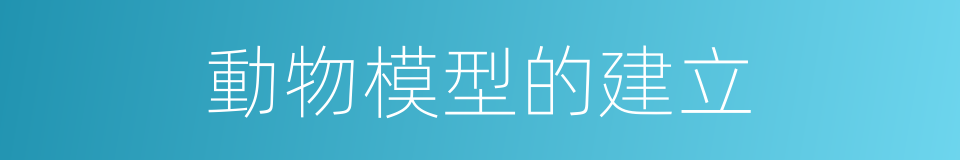 動物模型的建立